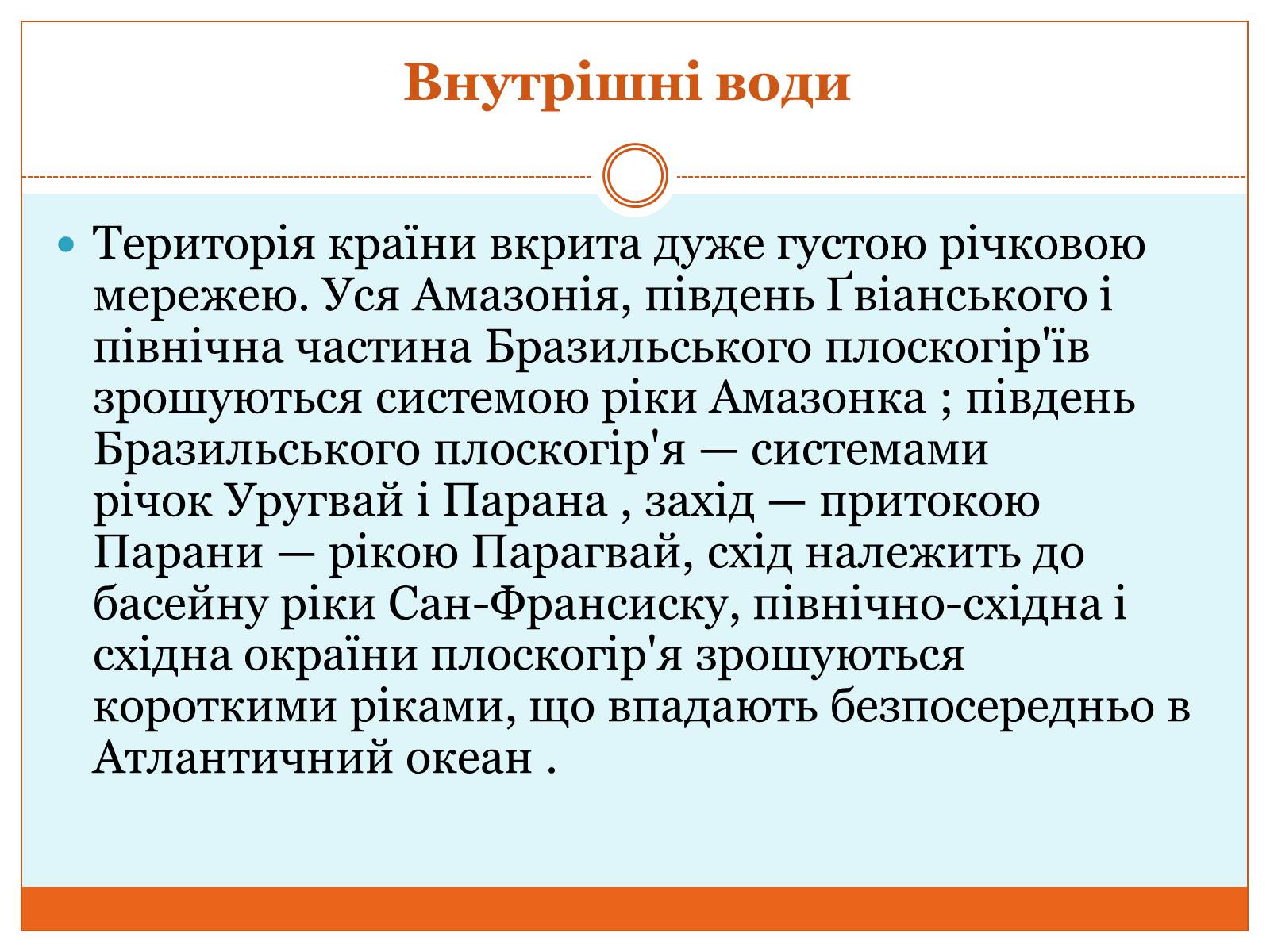 Внутрішні води

Територія країни вкрита дуже густою річковою мережею. Уся Амазонія, південь Ґвіанського і північна частина Бразильського плоскогір'їв зрошуються системою ріки Амазонка ; південь Бразильського плоскогір'я — системами річок Уругвай і Парана , захід — притокою Парани — рікою Парагвай, схід належить до басейну ріки Сан-Франсиску, північно-східна і східна окраїни плоскогір'я зрошуються короткими ріками, що впадають безпосередньо в Атлантичний океан .